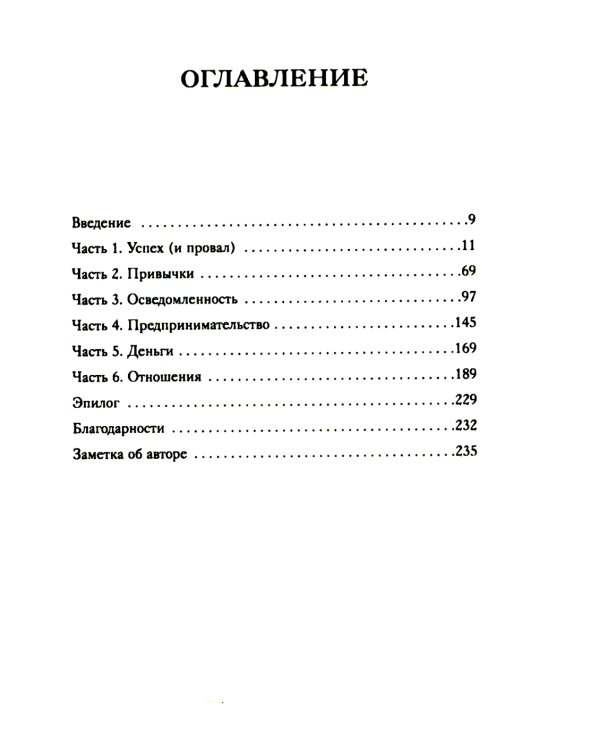 ОГЛАВЛЕНИЕ

Введение 9
Часть 1. Успех (и провал) 11
Часть 2. Привычки 69
Часть 3. Осведомленность 97
Часть 4. Предпринимательство 145
Часть 5. Деньги 169
Часть 6. Отношения 189
Эпилог 229
Благодарности 232
Заметка об авторе 235